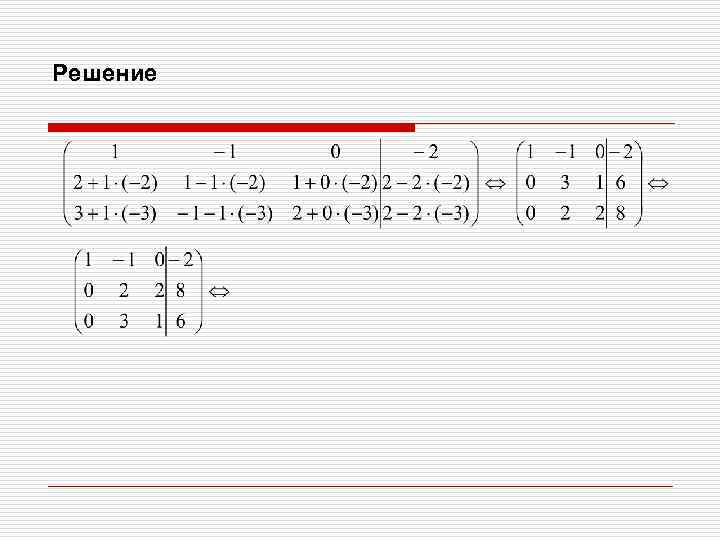 Решение

$\left(\begin{array}{ccc|c} 1 & -1 & 0 & -2 \\ 2+1\cdot(-2) & 1-1\cdot(-2) & 1+0\cdot(-2) & 2-2\cdot(-2) \\ 3+1\cdot(-3) & -1-1\cdot(-3) & 2+0\cdot(-3) & 2-2\cdot(-3) \end{array}\right) \Leftrightarrow \left(\begin{array}{ccc|c} 1 & -1 & 0 & -2 \\ 0 & 3 & 1 & 6 \\ 0 & 2 & 2 & 8 \end{array}\right) \Leftrightarrow$

$\left(\begin{array}{ccc|c} 1 & -1 & 0 & -2 \\ 0 & 2 & 2 & 8 \\ 0 & 3 & 1 & 6 \end{array}\right) \Leftrightarrow$